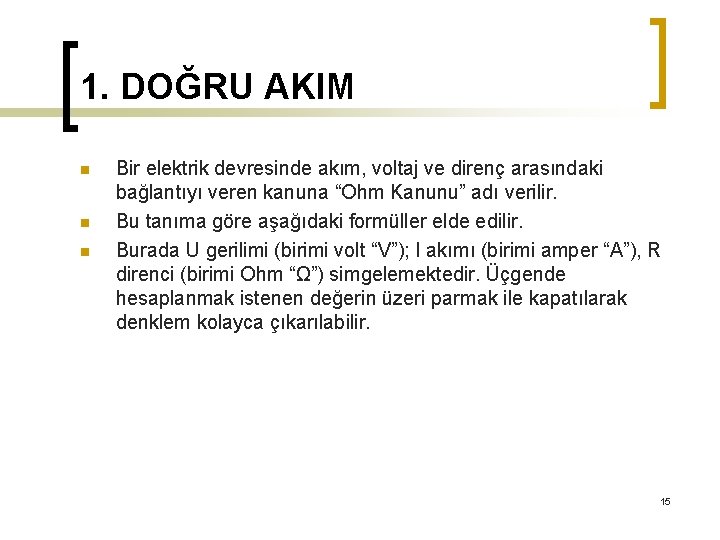 1. DOĞRU AKIM

Bir elektrik devresinde akım, voltaj ve direnç arasındaki bağlantıyı veren kanuna “Ohm Kanunu” adı verilir.

Bu tanıma göre aşağıdaki formüller elde edilir.

Burada U gerilimi (birimi volt “V”); I akımı (birimi amper “A”), R direnci (birimi Ohm “Ω”) simgelemektedir. Üçgende hesaplanmak istenen değerin üzeri parmak ile kapatılarak denklem kolayca çıkarılabilir.

15